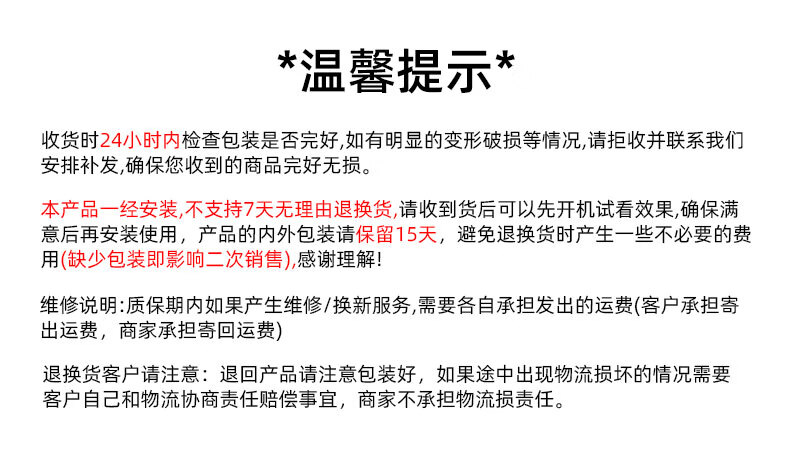 *温馨提示*

收货时24小时内检查包装是否完好,如有明显的变形破损等情况,请拒收并联系我们安排补发,确保您收到的商品完好无损。

本产品一经安装,不支持7天无理由退换货,请收到货后可以先开机试看效果,确保满意后再安装使用，产品的内外包装请保留15天，避免退换货时产生一些不必要的费用(缺少包装即影响二次销售),感谢理解!

维修说明:质保期内如果产生维修/换新服务,需要各自承担发出的运费(客户承担寄出运费，商家承担寄回运费)

退换货客户请注意：退回产品请注意包装好，如果途中出现物流损坏的情况需要客户自己和物流协商责任赔偿事宜，商家不承担物流损责任。